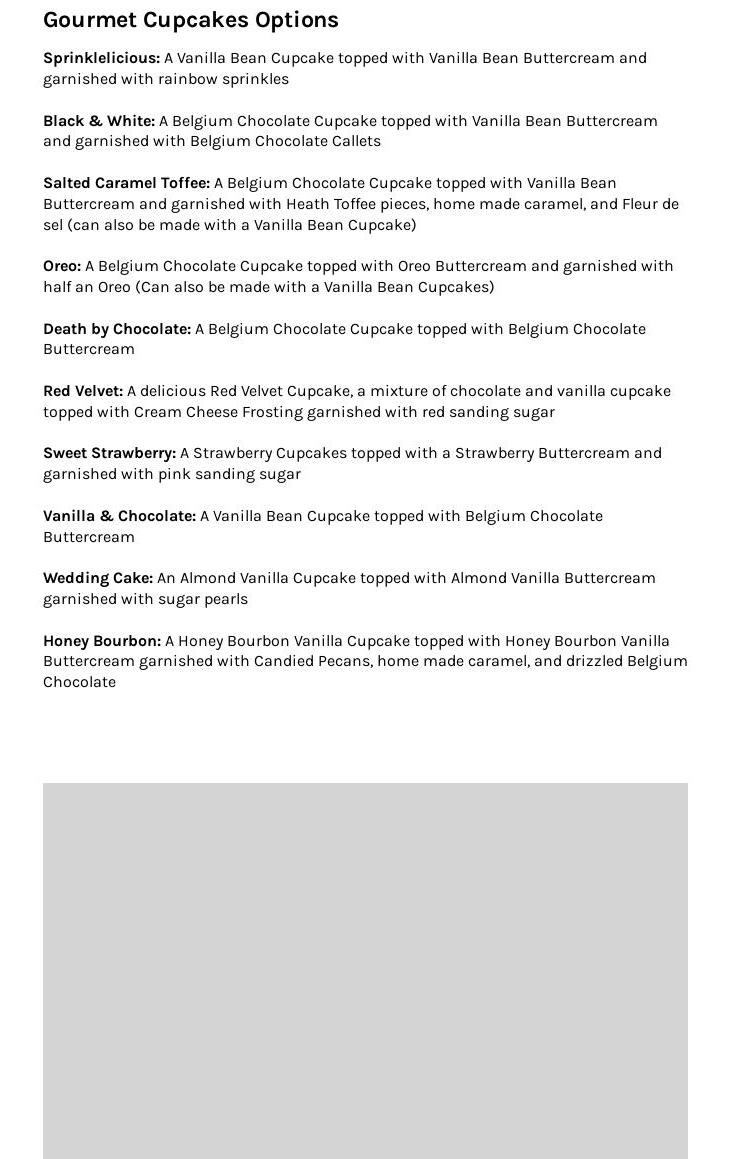 Gourmet Cupcakes Options

Sprinklelicious: A Vanilla Bean Cupcake topped with Vanilla Bean Buttercream and garnished with rainbow sprinkles

Black & White: A Belgium Chocolate Cupcake topped with Vanilla Bean Buttercream and garnished with Belgium Chocolate Callets

Salted Caramel Toffee: A Belgium Chocolate Cupcake topped with Vanilla Bean Buttercream and garnished with Heath Toffee pieces, home made caramel, and Fleur de sel (can also be made with a Vanilla Bean Cupcake)

Oreo: A Belgium Chocolate Cupcake topped with Oreo Buttercream and garnished with half an Oreo (Can also be made with a Vanilla Bean Cupcakes)

Death by Chocolate: A Belgium Chocolate Cupcake topped with Belgium Chocolate Buttercream

Red Velvet: A delicious Red Velvet Cupcake, a mixture of chocolate and vanilla cupcake topped with Cream Cheese Frosting garnished with red sanding sugar

Sweet Strawberry: A Strawberry Cupcakes topped with a Strawberry Buttercream and garnished with pink sanding sugar

Vanilla & Chocolate: A Vanilla Bean Cupcake topped with Belgium Chocolate Buttercream

Wedding Cake: An Almond Vanilla Cupcake topped with Almond Vanilla Buttercream garnished with sugar pearls

Honey Bourbon: A Honey Bourbon Vanilla Cupcake topped with Honey Bourbon Vanilla Buttercream garnished with Candied Pecans, home made caramel, and drizzled Belgium Chocolate